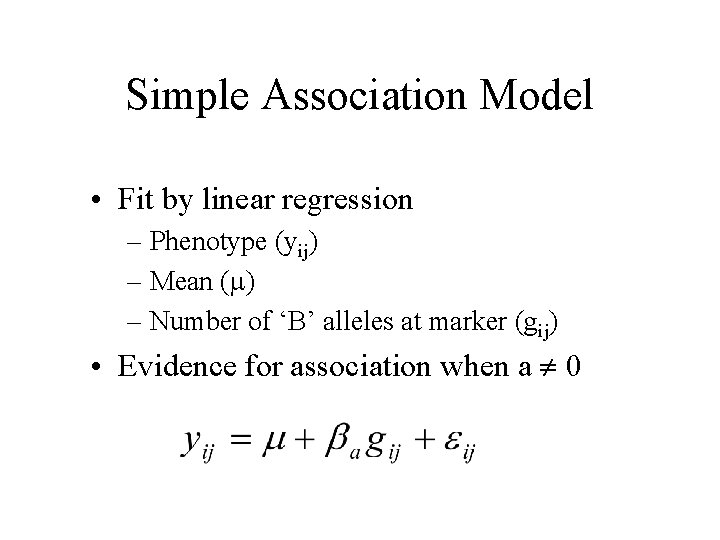 Simple Association Model

• Fit by linear regression
- Phenotype ($y_{ij}$)
- Mean ($\mu$)
- Number of 'B' alleles at marker ($g_{ij}$)
• Evidence for association when $a \neq 0$

$y_{ij} = \mu + \beta_a g_{ij} + \varepsilon_{ij}$